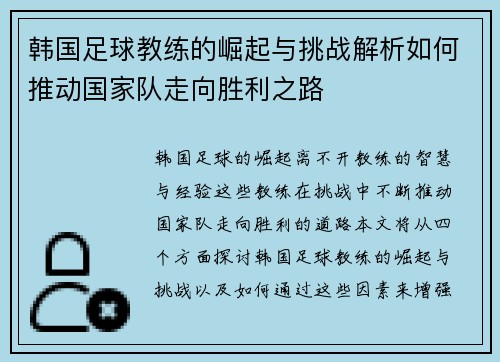 韩国足球教练的崛起与挑战解析如何推动国家队走向胜利之路

韩国足球的崛起离不开教练的智慧与经验这些教练在挑战中不断推动国家队走向胜利的道路本文将从四个方面探讨韩国足球教练的崛起与挑战以及如何通过这些因素来增强